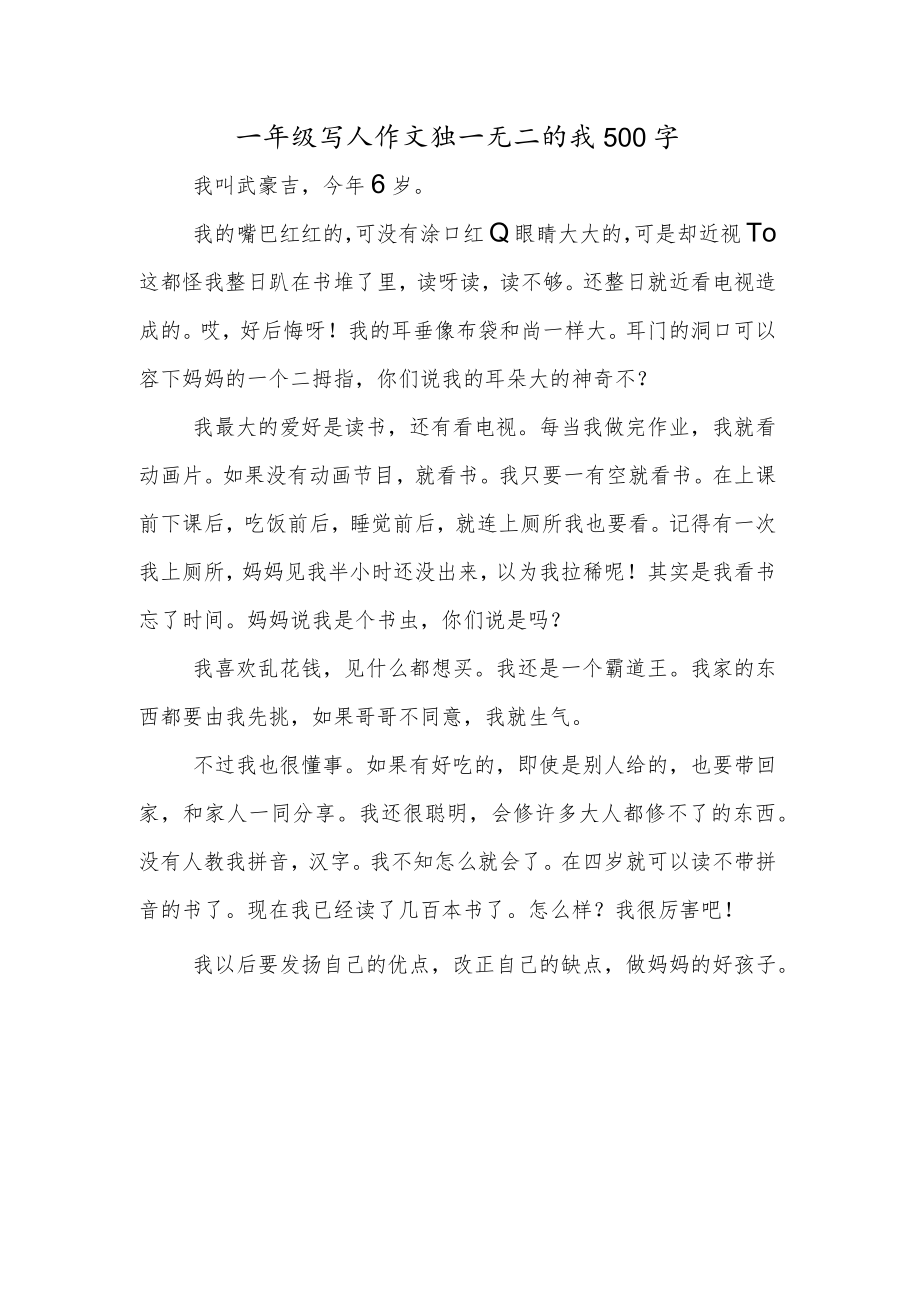 一年级写人作文独一无二的我500字

我叫武豪吉，今年6岁。

我的嘴巴红红的，可没有涂口红Q眼睛大大的，可是却近视To这都怪我整日趴在书堆了里，读呀读，读不够。还整日就近看电视造成的。哎，好后悔呀！我的耳垂像布袋和尚一样大。耳门的洞口可以容下妈妈的一个二拇指，你们说我的耳朵大的神奇不?

我最大的爱好是读书，还有看电视。每当我做完作业，我就看动画片。如果没有动画节目，就看书。我只要一有空就看书。在上课前下课后，吃饭前后，睡觉前后，就连上厕所我也要看。记得有一次我上厕所，妈妈见我半小时还没出来，以为我拉稀呢！其实是我看书忘了时间。妈妈说我是个书虫，你们说是吗?

我喜欢乱花钱，见什么都想买。我还是一个霸道王。我家的东西都要由我先挑，如果哥哥不同意，我就生气。

不过我也很懂事。如果有好吃的，即使是别人给的，也要带回家，和家人一同分享。我还很聪明，会修许多大人都修不了的东西。没有人教我拼音，汉字。我不知怎么就会了。在四岁就可以读不带拼音的书了。现在我已经读了几百本书了。怎么样？我很厉害吧！

我以后要发扬自己的优点，改正自己的缺点，做妈妈的好孩子。